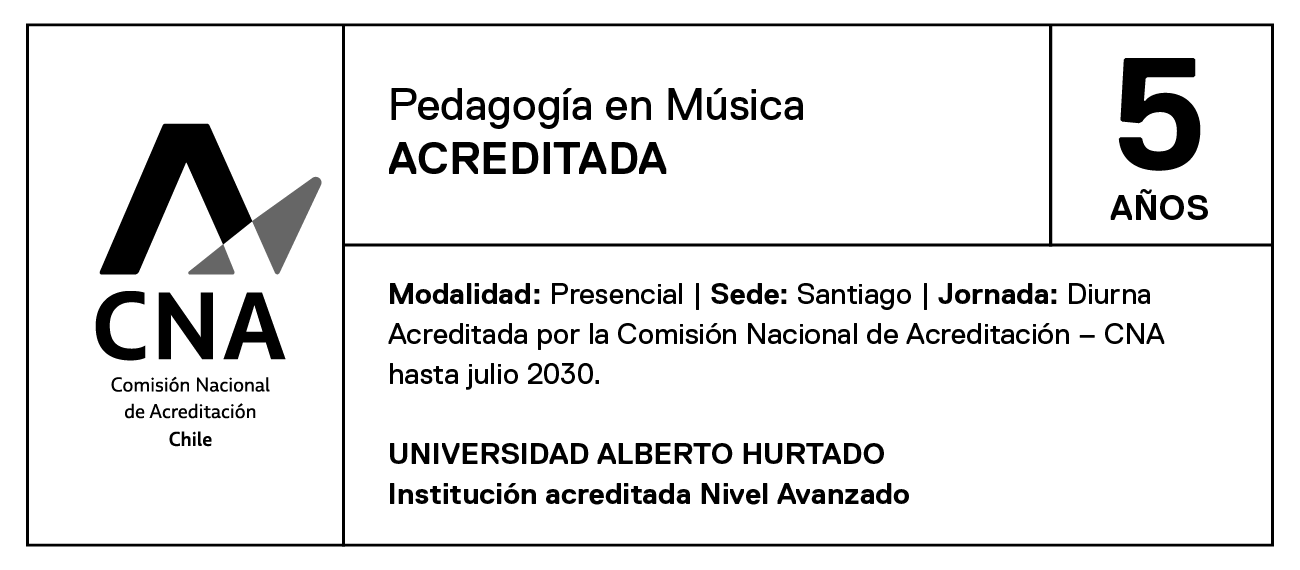 CNA
Comisión Nacional de Acreditación
Chile

Pedagogía en Música
ACREDITADA

5
AÑOS

Modalidad: Presencial | Sede: Santiago | Jornada: Diurna
Acreditada por la Comisión Nacional de Acreditación – CNA hasta julio 2030.

UNIVERSIDAD ALBERTO HURTADO
Institución acreditada Nivel Avanzado